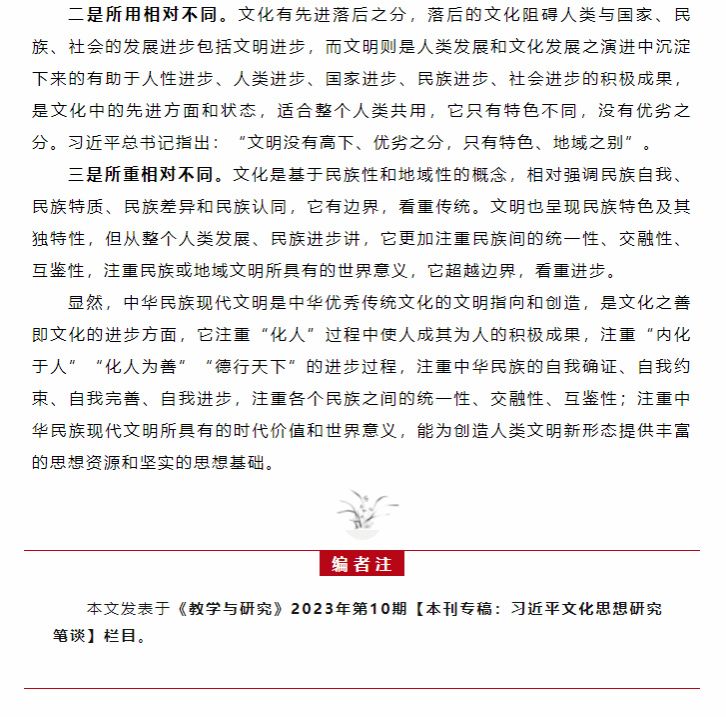 二是所用相对不同。文化有先进落后之分，落后的文化阻碍人类与国家、民族、社会的发展进步包括文明进步，而文明则是人类发展和文化发展之演进中沉淀下来的有助于人性进步、人类进步、国家进步、民族进步、社会进步的积极成果，是文化中的先进方面和状态，适合整个人类共用，它只有特色不同，没有优劣之分。习近平总书记指出：“文明没有高下、优劣之分，只有特色、地域之别”。

三是所重相对不同。文化是基于民族性和地域性的概念，相对强调民族自我、民族特质、民族差异和民族认同，它有边界，看重传统。文明也呈现民族特色及其独特性，但从整个人类发展、民族进步讲，它更加注重民族间的统一性、交融性、互鉴性，注重民族或地域文明所具有的世界意义，它超越边界，看重进步。

显然，中华民族现代文明是中华优秀传统文化的文明指向和创造，是文化之善即文化的进步方面，它注重“化人”过程中使人成其为人的积极成果，注重“内化于人”“化人为善”“德行天下”的进步过程，注重中华民族的自我确证、自我约束、自我完善、自我进步，注重各个民族之间的统一性、交融性、互鉴性；注重中华民族现代文明所具有的时代价值和世界意义，能为创造人类文明新形态提供丰富的思想资源和坚实的思想基础。

编者注

本文发表于《教学与研究》2023年第10期【本刊专稿：习近平文化思想研究笔谈】栏目。